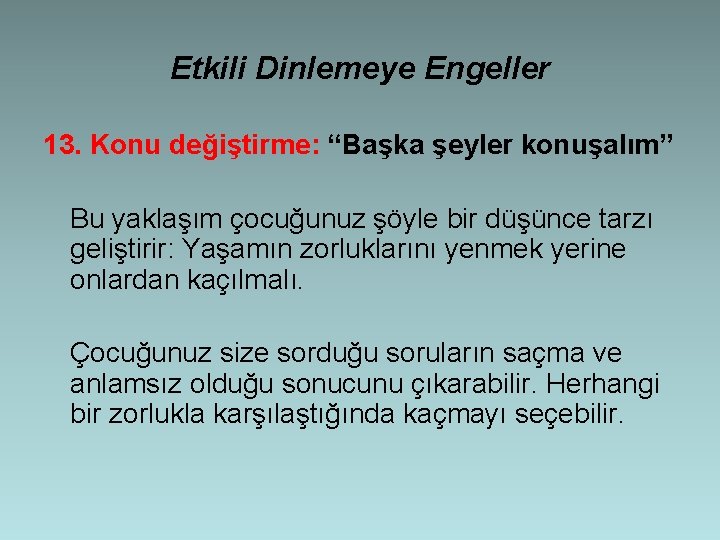 Etkili Dinlemeye Engeller

13. Konu değiştirme: “Başka şeyler konuşalım”

Bu yaklaşım çocuğunuz şöyle bir düşünce tarzı geliştirir: Yaşamın zorluklarını yenmek yerine onlardan kaçılmalı.

Çocuğunuz size sorduğu soruların saçma ve anlamsız olduğu sonucunu çıkarabilir. Herhangi bir zorlukla karşılaştığında kaçmayı seçebilir.